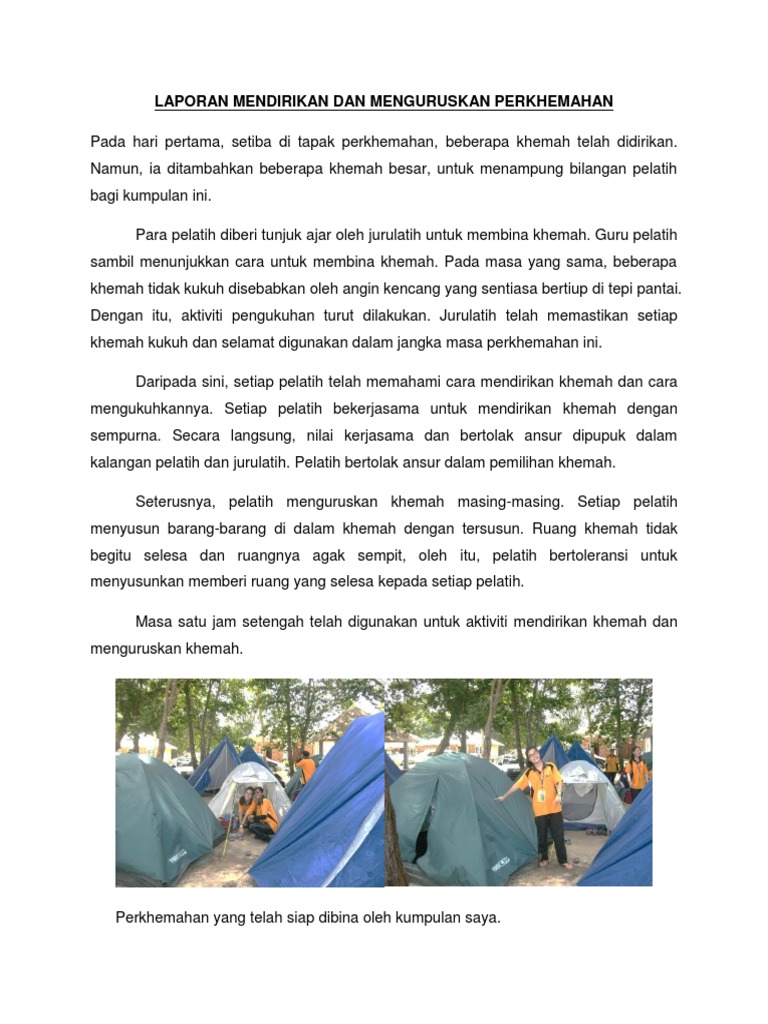 LAPORAN MENDIRIKAN DAN MENGURUSKAN PERKHEMAHAN

Pada hari pertama, setiba di tapak perkhemahan, beberapa khemah telah didirikan. Namun, ia ditambahkan beberapa khemah besar, untuk menampung bilangan pelatih bagi kumpulan ini.

Para pelatih diberi tunjuk ajar oleh jurulatih untuk membina khemah. Guru pelatih sambil menunjukkan cara untuk membina khemah. Pada masa yang sama, beberapa khemah tidak kukuh disebabkan oleh angin kencang yang sentiasa bertiup di tepi pantai. Dengan itu, aktiviti pengukuhan turut dilakukan. Jurulatih telah memastikan setiap khemah kukuh dan selamat digunakan dalam jangka masa perkhemahan ini.

Daripada sini, setiap pelatih telah memahami cara mendirikan khemah dan cara mengukuhkannya. Setiap pelatih bekerjasama untuk mendirikan khemah dengan sempurna. Secara langsung, nilai kerjasama dan bertolak ansur dipupuk dalam kalangan pelatih dan jurulatih. Pelatih bertolak ansur dalam pemilihan khemah.

Seterusnya, pelatih menguruskan khemah masing-masing. Setiap pelatih menyusun barang-barang di dalam khemah dengan tersusun. Ruang khemah tidak begitu selesa dan ruangnya agak sempit, oleh itu, pelatih bertoleransi untuk menyusunkan memberi ruang yang selesa kepada setiap pelatih.

Masa satu jam setengah telah digunakan untuk aktiviti mendirikan khemah dan menguruskan khemah.

Perkhemahan yang telah siap dibina oleh kumpulan saya.